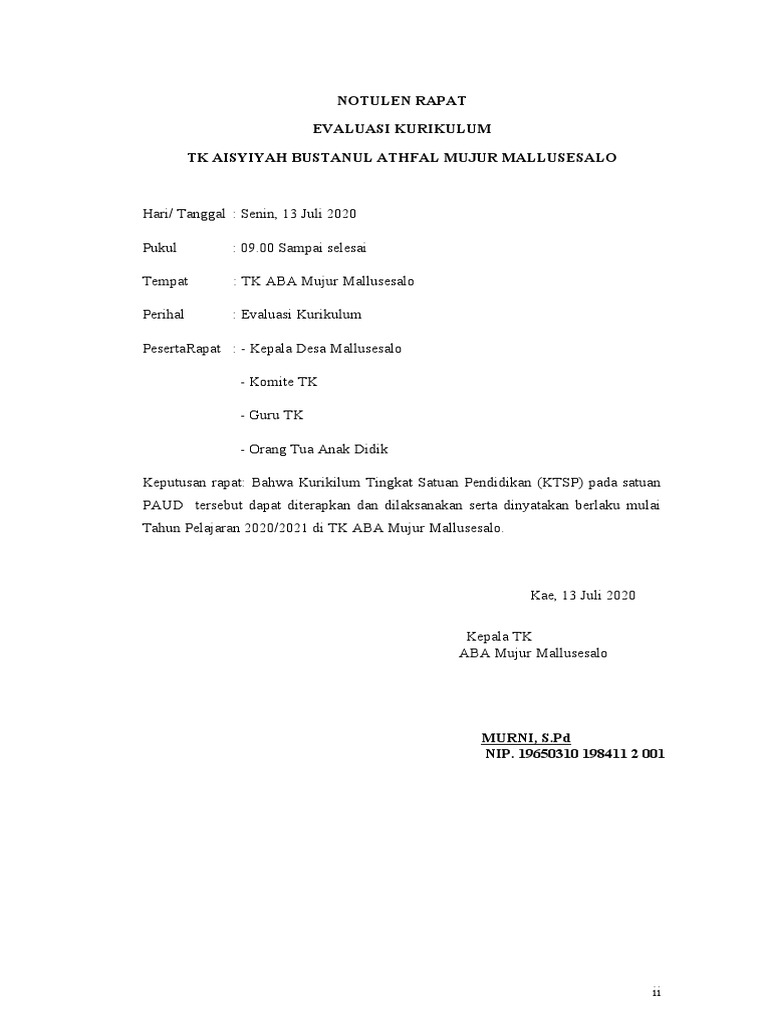 NOTULEN RAPAT

EVALUASI KURIKULUM

TK AISYIYAH BUSTANUL ATHFAL MUJUR MALLUSESALO

Hari/ Tanggal : Senin, 13 Juli 2020

Pukul : 09.00 Sampai selesai

Tempat : TK ABA Mujur Mallusesalo

Perihal : Evaluasi Kurikulum

PesertaRapat : - Kepala Desa Mallusesalo

- Komite TK

- Guru TK

- Orang Tua Anak Didik

Keputusan rapat: Bahwa Kurikilum Tingkat Satuan Pendidikan (KTSP) pada satuan PAUD tersebut dapat diterapkan dan dilaksanakan serta dinyatakan berlaku mulai Tahun Pelajaran 2020/2021 di TK ABA Mujur Mallusesalo.

Kae, 13 Juli 2020

Kepala TK
ABA Mujur Mallusesalo

MURNI, S.Pd
NIP. 19650310 198411 2 001

ii